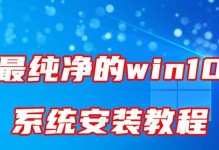 最纯净的win10

系统安装教程